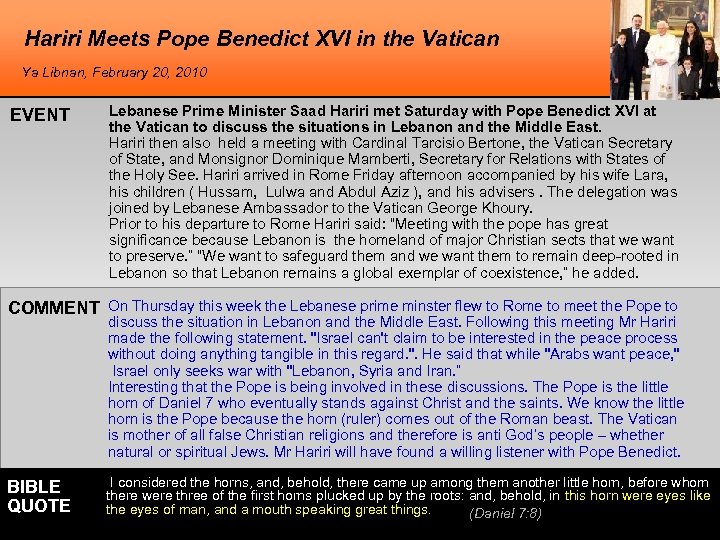 Hariri Meets Pope Benedict XVI in the Vatican

Ya Libnan, February 20, 2010

EVENT

Lebanese Prime Minister Saad Hariri met Saturday with Pope Benedict XVI at the Vatican to discuss the situations in Lebanon and the Middle East.
Hariri then also held a meeting with Cardinal Tarcisio Bertone, the Vatican Secretary of State, and Monsignor Dominique Mamberti, Secretary for Relations with States of the Holy See. Hariri arrived in Rome Friday afternoon accompanied by his wife Lara, his children ( Hussam, Lulwa and Abdul Aziz ), and his advisers . The delegation was joined by Lebanese Ambassador to the Vatican George Khoury.
Prior to his departure to Rome Hariri said: "Meeting with the pope has great significance because Lebanon is the homeland of major Christian sects that we want to preserve." "We want to safeguard them and we want them to remain deep-rooted in Lebanon so that Lebanon remains a global exemplar of coexistence," he added.

COMMENT

On Thursday this week the Lebanese prime minster flew to Rome to meet the Pope to discuss the situation in Lebanon and the Middle East. Following this meeting Mr Hariri made the following statement. "Israel can't claim to be interested in the peace process without doing anything tangible in this regard.". He said that while "Arabs want peace," Israel only seeks war with "Lebanon, Syria and Iran."
Interesting that the Pope is being involved in these discussions. The Pope is the little horn of Daniel 7 who eventually stands against Christ and the saints. We know the little horn is the Pope because the horn (ruler) comes out of the Roman beast. The Vatican is mother of all false Christian religions and therefore is anti God's people – whether natural or spiritual Jews. Mr Hariri will have found a willing listener with Pope Benedict.

BIBLE QUOTE

I considered the horns, and, behold, there came up among them another little horn, before whom there were three of the first horns plucked up by the roots: and, behold, in this horn were eyes like the eyes of man, and a mouth speaking great things. (Daniel 7:8)